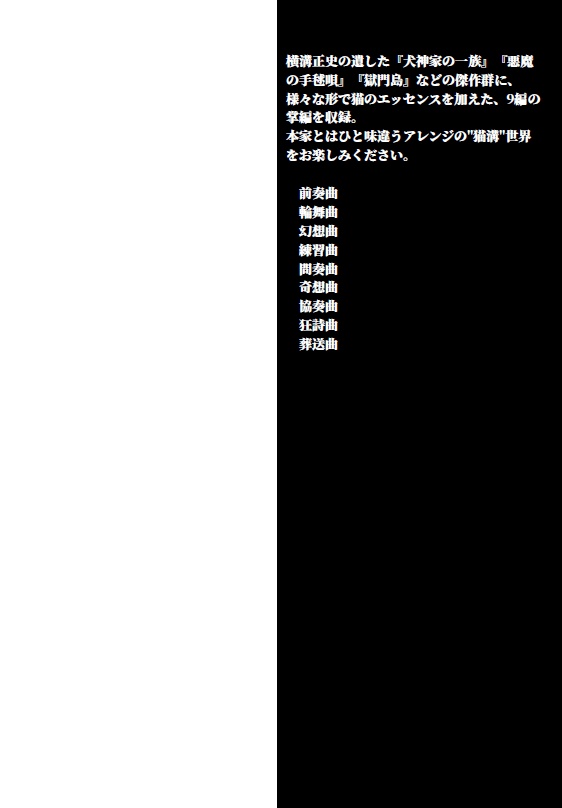 横溝正史の遺した『犬神家の一族』『悪魔の手毬唄』『獄門島』などの傑作群に、様々な形で猫のエッセンスを加えた、9編の掌編を収録。
本家とはひと味違うアレンジの"猫溝"世界をお楽しみください。

前奏曲
輪舞曲
幻想曲
練習曲
間奏曲
奇想曲
協奏曲
狂詩曲
葬送曲